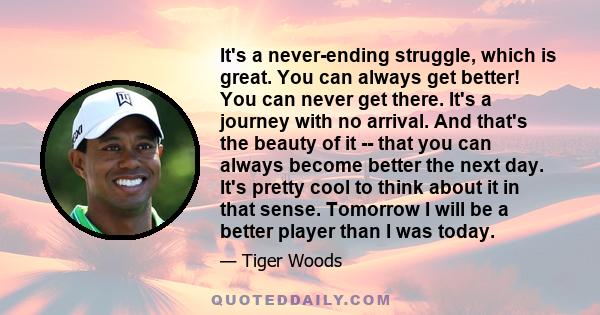 It's a never-ending struggle, which is great. You can always get better! You can never get there. It's a journey with no arrival. And that's the beauty of it -- that you can always become better the next day. It's pretty cool to think about it in that sense. Tomorrow I will be a better player than I was today.

— Tiger Woods

QUOTEDDAILY.COM